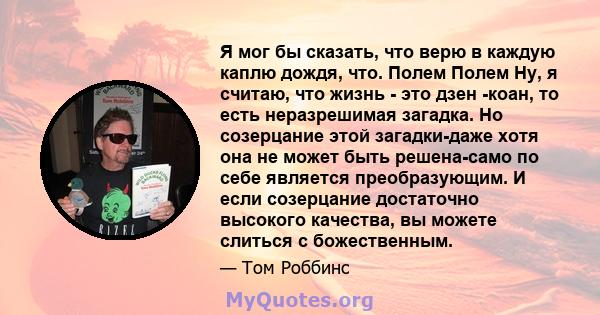 Я мог бы сказать, что верю в каждую каплю дождя, что. Полем Полем Ну, я считаю, что жизнь - это дзен -коан, то есть неразрешимая загадка. Но созерцание этой загадки-даже хотя она не может быть решена-само по себе является преобразующим. И если созерцание достаточно высокого качества, вы можете слиться с божественным.

— Том Роббинс

MyQuotes.org